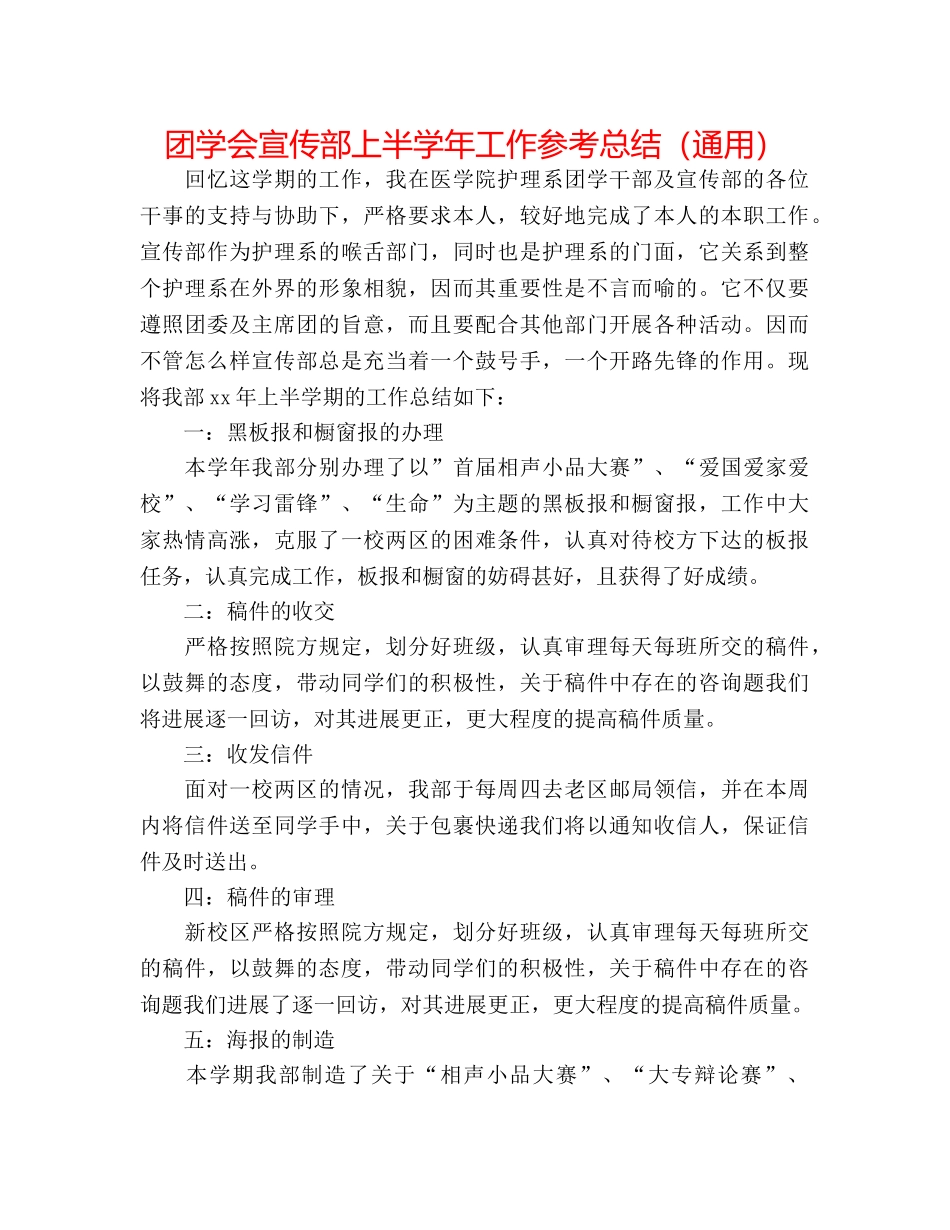 团学会宣传部上半学年工作参考总结（通用）

回忆这学期的工作，我在医学院护理系团学干部及宣传部的各位干事的支持与协助下，严格要求本人，较好地完成了本人的本职工作。宣传部作为护理系的喉舌部门，同时也是护理系的门面，它关系到整个护理系在外界的形象相貌，因而其重要性是不言而喻的。它不仅要遵照团委及主席团的旨意，而且要配合其他部门开展各种活动。因而不管怎么样宣传部总是充当着一个鼓号手，一个开路先锋的作用。现将我部xx年上半学期的工作总结如下：

一：黑板报和橱窗报的办理

本学年我部分别办理了以”首届相声小品大赛”、“爱国爱家爱校”、“学习雷锋”、“生命”为主题的黑板报和橱窗报，工作中大家热情高涨，克服了一校两区的困难条件，认真对待校方下达的板报任务，认真完成工作，板报和橱窗的妨碍甚好，且获得了好成绩。

二：稿件的收交

严格按照院方规定，划分好班级，认真审理每天每班所交的稿件，以鼓舞的态度，带动同学们的积极性，关于稿件中存在的咨询题我们将进展逐一回访，对其进展更正，更大程度的提高稿件质量。

三：收发信件

面对一校两区的情况，我部于每周四去老区邮局领信，并在本周内将信件送至同学手中，关于包裹快递我们将以通知收信人，保证信件及时送出。

四：稿件的审理

新校区严格按照院方规定，划分好班级，认真审理每天每班所交的稿件，以鼓舞的态度，带动同学们的积极性，关于稿件中存在的咨询题我们进展了逐一回访，对其进展更正，更大程度的提高稿件质量。

五：海报的制造

本学期我部制造了关于“相声小品大赛”、“大专辩论赛”、